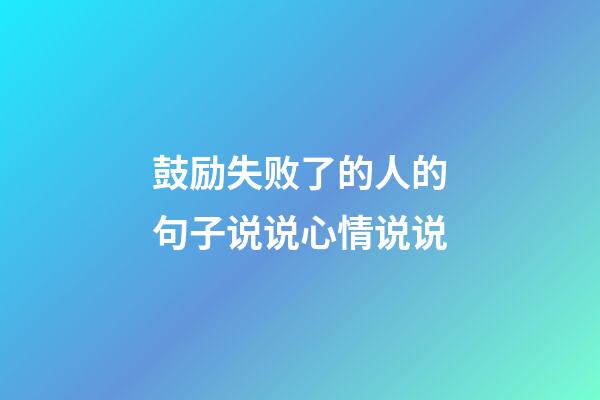 鼓励失败了的人的句子说说心情说说